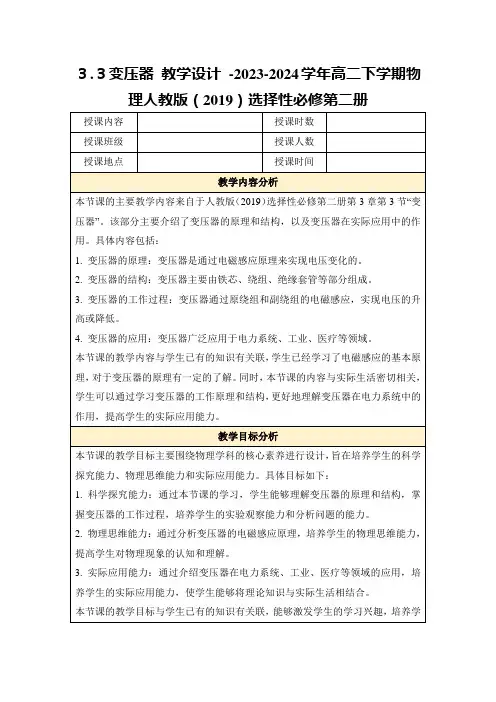 3.3变压器 教学设计 -2023-2024学年高二下学期物理人教版（2019）选择性必修第二册

| 授课内容 |  | 授课时数 |  |
|---|---|---|---|
| 授课班级 |  | 授课人数 |  |
| 授课地点 |  | 授课时间 |  |

教学内容分析

本节课的主要教学内容来自于人教版（2019）选择性必修第二册第3章第3节“变压器”。该部分主要介绍了变压器的原理和结构，以及变压器在实际应用中的作用。具体内容包括：

1. 变压器的原理：变压器是通过电磁感应原理来实现电压变化的。

2. 变压器的结构：变压器主要由铁芯、绕组、绝缘套管等部分组成。

3. 变压器的工作过程：变压器通过原绕组和副绕组的电磁感应，实现电压的升高或降低。

4. 变压器的应用：变压器广泛应用于电力系统、工业、医疗等领域。

本节课的教学内容与学生已有的知识有关联，学生已经学习了电磁感应的基本原理，对于变压器的原理有一定的了解。同时，本节课的内容与实际生活密切相关，学生可以通过学习变压器的工作原理和结构，更好地理解变压器在电力系统中的作用，提高学生的实际应用能力。

教学目标分析

本节课的教学目标主要围绕物理学科的核心素养进行设计，旨在培养学生的科学探究能力、物理思维能力和实际应用能力。具体目标如下：

1. 科学探究能力：通过本节课的学习，学生能够理解变压器的原理和结构，掌握变压器的工作过程，培养学生的实验观察能力和分析问题的能力。

2. 物理思维能力：通过分析变压器的电磁感应原理，培养学生的物理思维能力，提高学生对物理现象的认知和理解。

3. 实际应用能力：通过介绍变压器在电力系统、工业、医疗等领域的应用，培养学生的实际应用能力，使学生能够将理论知识与实际生活相结合。

本节课的教学目标与学生已有的知识有关联，能够激发学生的学习兴趣，培养学